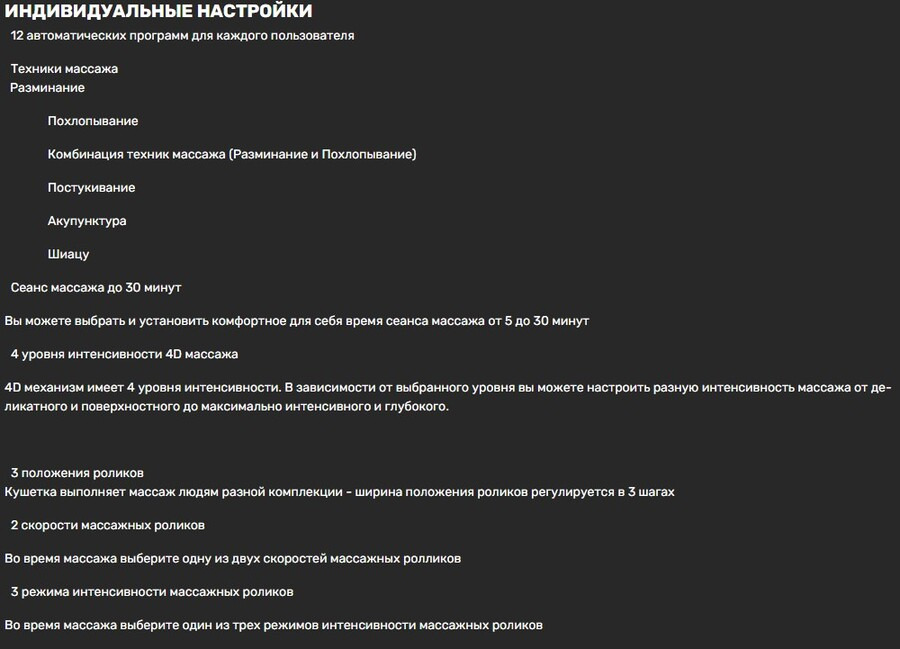 ИНДИВИДУАЛЬНЫЕ НАСТРОЙКИ
12 автоматических программ для каждого пользователя

Техники массажа
Разминание

Похлопывание

Комбинация техник массажа (Разминание и Похлопывание)

Постукивание

Акупунктура

Шиацу

Сеанс массажа до 30 минут

Вы можете выбрать и установить комфортное для себя время сеанса массажа от 5 до 30 минут

4 уровня интенсивности 4D массажа

4D механизм имеет 4 уровня интенсивности. В зависимости от выбранного уровня вы можете настроить разную интенсивность массажа от деликатного и поверхностного до максимально интенсивного и глубокого.

3 положения роликов
Кушетка выполняет массаж людям разной комплекции - ширина положения роликов регулируется в 3 шагах

2 скорости массажных роликов

Во время массажа выберите одну из двух скоростей массажных ролликов

3 режима интенсивности массажных роликов

Во время массажа выберите один из трех режимов интенсивности массажных роликов